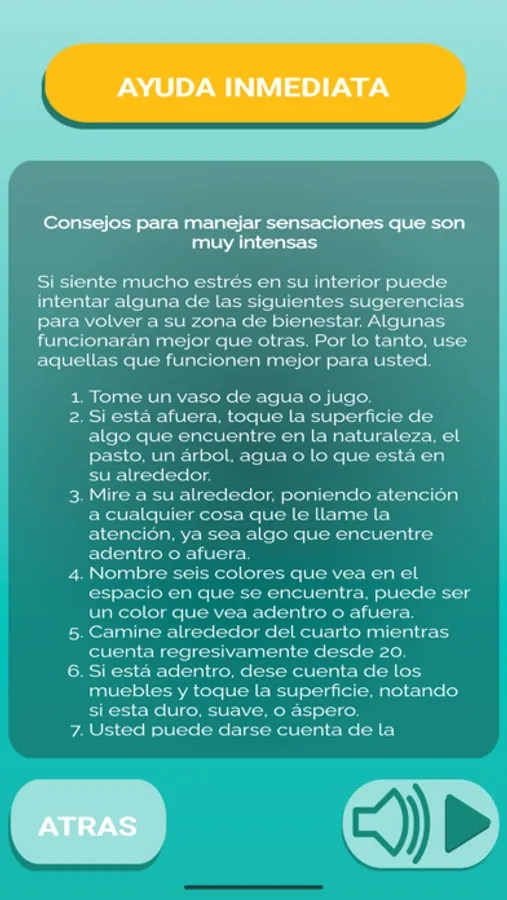 AYUDA INMEDIATA

Consejos para manejar sensaciones que son muy intensas

Si siente mucho estrés en su interior puede intentar alguna de las siguientes sugerencias para volver a su zona de bienestar. Algunas funcionarán mejor que otras. Por lo tanto, use aquellas que funcionen mejor para usted.

1. Tome un vaso de agua o jugo.
2. Si está afuera, toque la superficie de algo que encuentre en la naturaleza, el pasto, un árbol, agua o lo que está en su alrededor.
3. Mire a su alrededor, poniendo atención a cualquier cosa que le llame la atención, ya sea algo que encuentre adentro o afuera.
4. Nombre seis colores que vea en el espacio en que se encuentra, puede ser un color que vea adentro o afuera.
5. Camine alrededor del cuarto mientras cuenta regresivamente desde 20.
6. Si está adentro, dese cuenta de los muebles y toque la superficie, notando si esta duro, suave, o áspero.
7. Usted puede darse cuenta de la

ATRAS